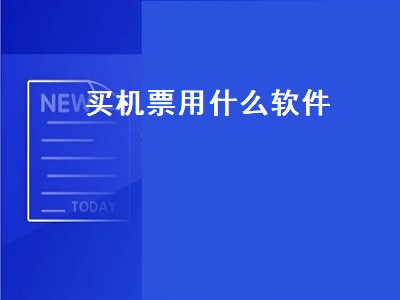 NEW
买机票用什么软件
TODAY